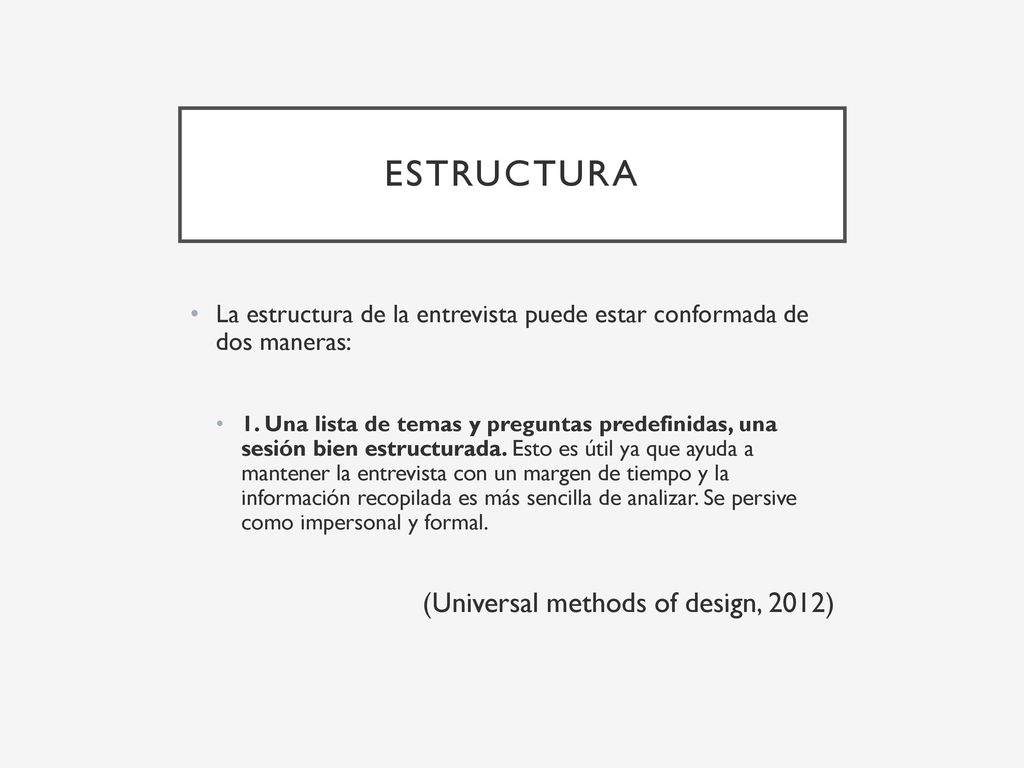 ESTRUCTURA

• La estructura de la entrevista puede estar conformada de dos maneras:

• 1. Una lista de temas y preguntas predefinidas, una sesión bien estructurada. Esto es útil ya que ayuda a mantener la entrevista con un margen de tiempo y la información recopilada es más sencilla de analizar. Se persive como impersonal y formal.

(Universal methods of design, 2012)